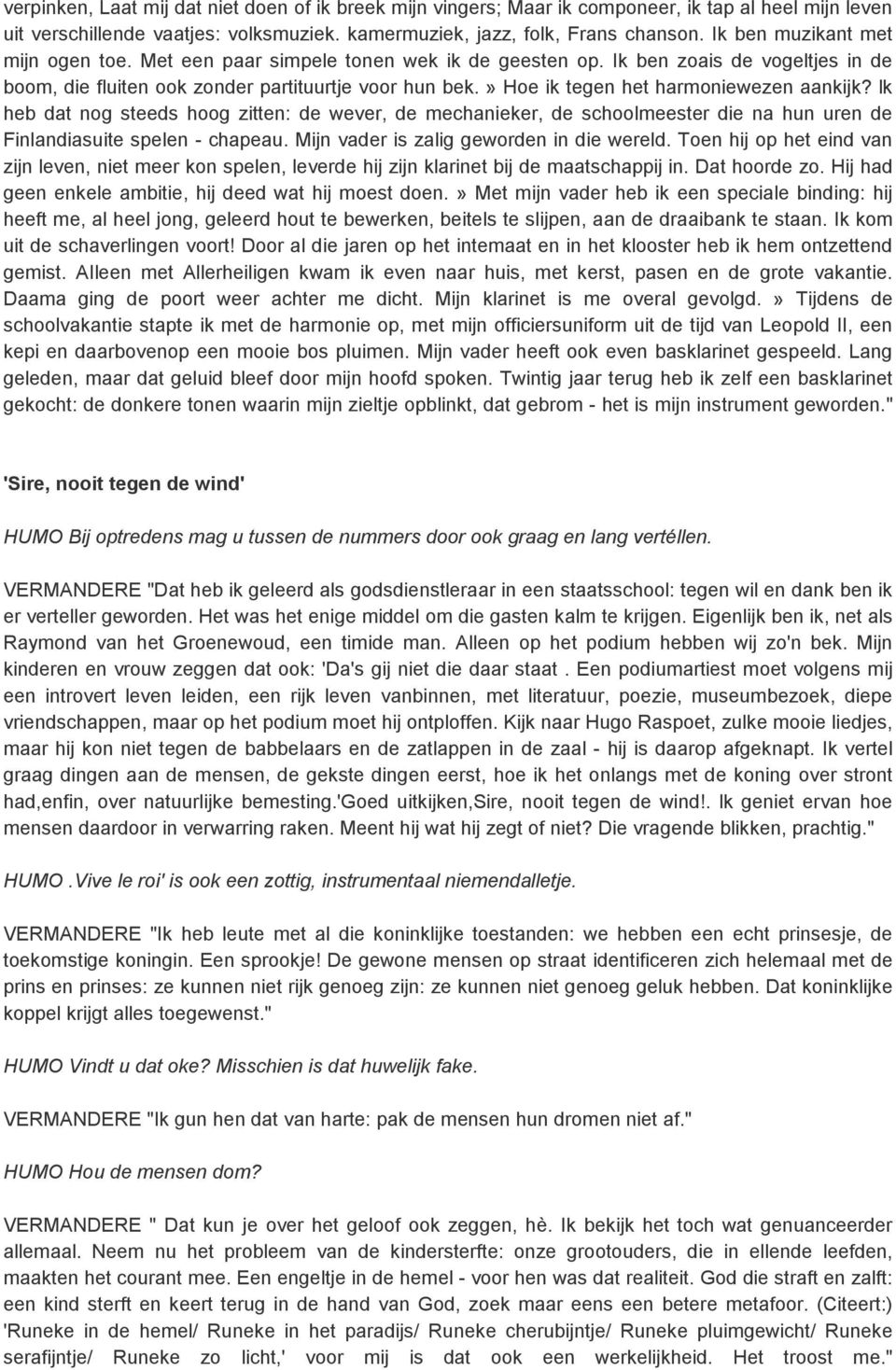 verpinken, Laat mij dat niet doen of ik breek mijn vingers; Maar ik componeer, ik tap al heel mijn leven uit verschillende vaatjes: volksmuziek. kamermuziek, jazz, folk, Frans chanson. Ik ben muzikant met mijn ogen toe. Met een paar simpele tonen wek ik de geesten op. Ik ben zoais de vogeltjes in de boom, die fluiten ook zonder partituurtje voor hun bek.» Hoe ik tegen het harmoniewezen aankijk? Ik heb dat nog steeds hoog zitten: de wever, de mechanieker, de schoolmeester die na hun uren de Finlandiasuite spelen - chapeau. Mijn vader is zalig geworden in die wereld. Toen hij op het eind van zijn leven, niet meer kon spelen, leverde hij zijn klarinet bij de maatschappij in. Dat hoorde zo. Hij had geen enkele ambitie, hij deed wat hij moest doen.» Met mijn vader heb ik een speciale binding: hij heeft me, al heel jong, geleerd hout te bewerken, beitels te slijpen, aan de draaibank te staan. Ik kom uit de schaverlingen voort! Door al die jaren op het intemaat en in het klooster heb ik hem ontzettend gemist. Alleen met Allerheiligen kwam ik even naar huis, met kerst, pasen en de grote vakantie. Daama ging de poort weer achter me dicht. Mijn klarinet is me overal gevolgd.» Tijdens de schoolvakantie stapte ik met de harmonie op, met mijn officiersuniform uit de tijd van Leopold II, een kepi en daarbovenop een mooie bos pluimen. Mijn vader heeft ook even basklarinet gespeeld. Lang geleden, maar dat geluid bleef door mijn hoofd spoken. Twintig jaar terug heb ik zelf een basklarinet gekocht: de donkere tonen waarin mijn zieltje opblinkt, dat gebrom - het is mijn instrument geworden."

'Sire, nooit tegen de wind'

HUMO Bij optredens mag u tussen de nummers door ook graag en lang vertéllen.

VERMANDERE "Dat heb ik geleerd als godsdienstleraar in een staatsschool: tegen wil en dank ben ik er verteller geworden. Het was het enige middel om die gasten kalm te krijgen. Eigenlijk ben ik, net als Raymond van het Groenewoud, een timide man. Alleen op het podium hebben wij zo'n bek. Mijn kinderen en vrouw zeggen dat ook: 'Da's gij niet die daar staat . Een podiumartiest moet volgens mij een introvert leven leiden, een rijk leven vanbinnen, met literatuur, poezie, museumbezoek, diepe vriendschappen, maar op het podium moet hij ontploffen. Kijk naar Hugo Raspoet, zulke mooie liedjes, maar hij kon niet tegen de babbelaars en de zatlappen in de zaal - hij is daarop afgeknapt. Ik vertel graag dingen aan de mensen, de gekste dingen eerst, hoe ik het onlangs met de koning over stront had,enfin, over natuurlijke bemesting.'Goed uitkijken,Sire, nooit tegen de wind!. Ik geniet ervan hoe mensen daardoor in verwarring raken. Meent hij wat hij zegt of niet? Die vragende blikken, prachtig."

HUMO .Vive le roi' is ook een zottig, instrumentaal niemendalletje.

VERMANDERE "Ik heb leute met al die koninklijke toestanden: we hebben een echt prinsesje, de toekomstige koningin. Een sprookje! De gewone mensen op straat identificeren zich helemaal met de prins en prinses: ze kunnen niet rijk genoeg zijn: ze kunnen niet genoeg geluk hebben. Dat koninklijke koppel krijgt alles toegewenst."

HUMO Vindt u dat oke? Misschien is dat huwelijk fake.

VERMANDERE "Ik gun hen dat van harte: pak de mensen hun dromen niet af."

HUMO Hou de mensen dom?

VERMANDERE " Dat kun je over het geloof ook zeggen, hè. Ik bekijk het toch wat genuanceerder allemaal. Neem nu het probleem van de kindersterfte: onze grootouders, die in ellende leefden, maakten het courant mee. Een engeltje in de hemel - voor hen was dat realiteit. God die straft en zalft: een kind sterft en keert terug in de hand van God, zoek maar eens een betere metafoor. (Citeert:) 'Runeke in de hemel/ Runeke in het paradijs/ Runeke cherubijntje/ Runeke pluimgewicht/ Runeke serafijntje/ Runeke zo licht,' voor mij is dat ook een werkelijkheid. Het troost me."